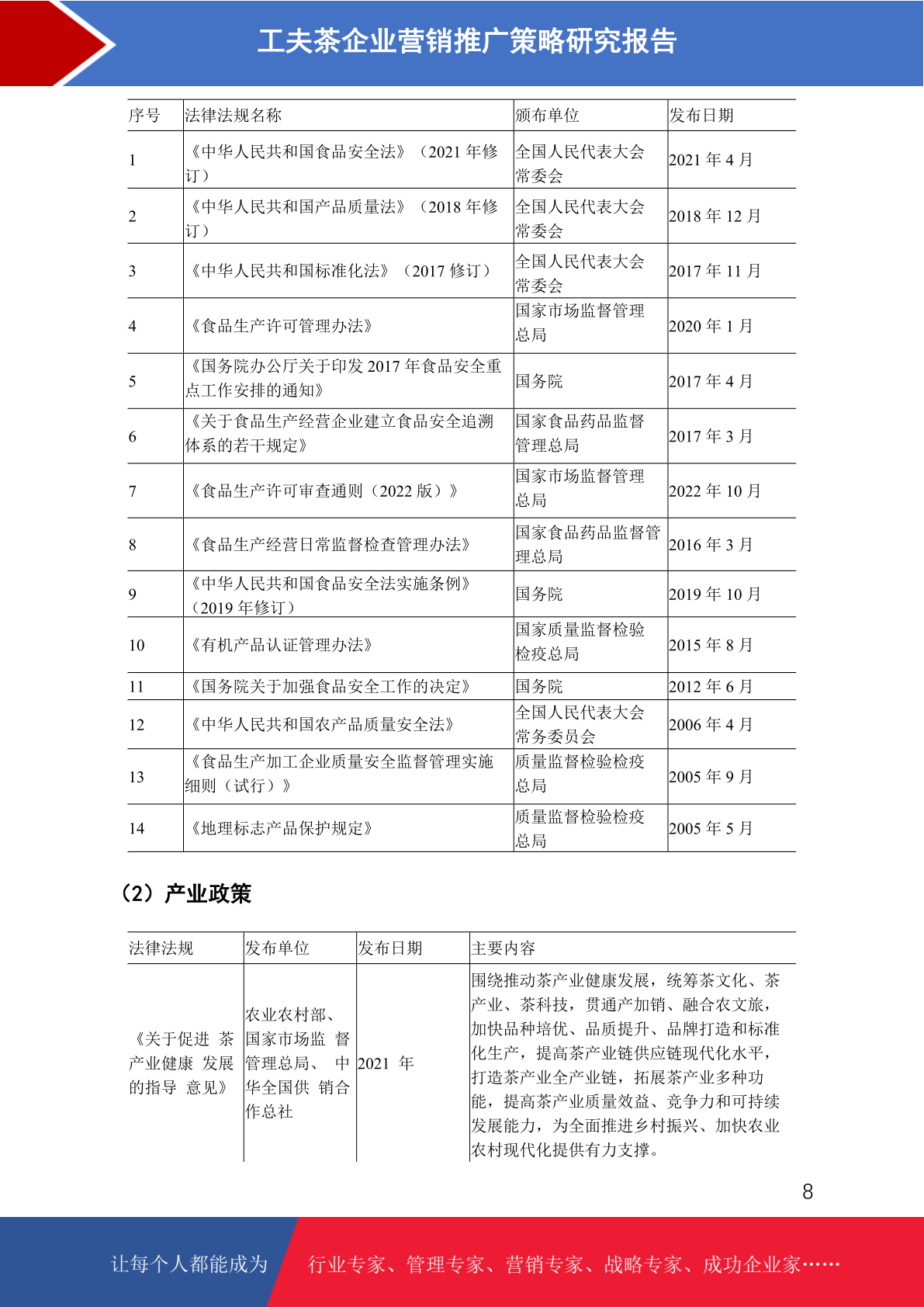 工夫茶企业营销推广策略研究报告

| 序号 | 法律法规名称 | 颁布单位 | 发布日期 |
|---|---|---|---|
| 1 | 《中华人民共和国食品安全法》（2021 年修订） | 全国人民代表大会常委会 | 2021 年 4 月 |
| 2 | 《中华人民共和国产品质量法》（2018 年修订） | 全国人民代表大会常委会 | 2018 年 12 月 |
| 3 | 《中华人民共和国标准化法》（2017 修订） | 全国人民代表大会常委会 | 2017 年 11 月 |
| 4 | 《食品生产许可管理办法》 | 国家市场监督管理总局 | 2020 年 1 月 |
| 5 | 《国务院办公厅关于印发 2017 年食品安全重点工作安排的通知》 | 国务院 | 2017 年 4 月 |
| 6 | 《关于食品生产经营企业建立食品安全追溯体系的若干规定》 | 国家食品药品监督管理总局 | 2017 年 3 月 |
| 7 | 《食品生产许可审查通则（2022 版）》 | 国家市场监督管理总局 | 2022 年 10 月 |
| 8 | 《食品生产经营日常监督检查管理办法》 | 国家食品药品监督管理总局 | 2016 年 3 月 |
| 9 | 《中华人民共和国食品安全法实施条例》（2019 年修订） | 国务院 | 2019 年 10 月 |
| 10 | 《有机产品认证管理办法》 | 国家质量监督检验检疫总局 | 2015 年 8 月 |
| 11 | 《国务院关于加强食品安全工作的决定》 | 国务院 | 2012 年 6 月 |
| 12 | 《中华人民共和国农产品质量安全法》 | 全国人民代表大会常务委员会 | 2006 年 4 月 |
| 13 | 《食品生产加工企业质量安全监督管理实施细则（试行）》 | 质量监督检验检疫总局 | 2005 年 9 月 |
| 14 | 《地理标志产品保护规定》 | 质量监督检验检疫总局 | 2005 年 5 月 |

（2）产业政策

| 法律法规 | 发布单位 | 发布日期 | 主要内容 |
|---|---|---|---|
| 《关于促进 茶产业健康 发展的指导 意见》 | 农业农村部、国家市场监 督管理总局、 中华全国供 销合作总社 | 2021 年 | 围绕推动茶产业健康发展，统筹茶文化、茶产业、茶科技，贯通产加销、融合农文旅，加快品种培优、品质提升、品牌打造和标准化生产，提高茶产业链供应链现代化水平，打造茶产业全产业链，拓展茶产业多种功能，提高茶产业质量效益、竞争力和可持续发展能力，为全面推进乡村振兴、加快农业农村现代化提供有力支撑。 |

8

让每个人都能成为 行业专家、管理专家、营销专家、战略专家、成功企业家……